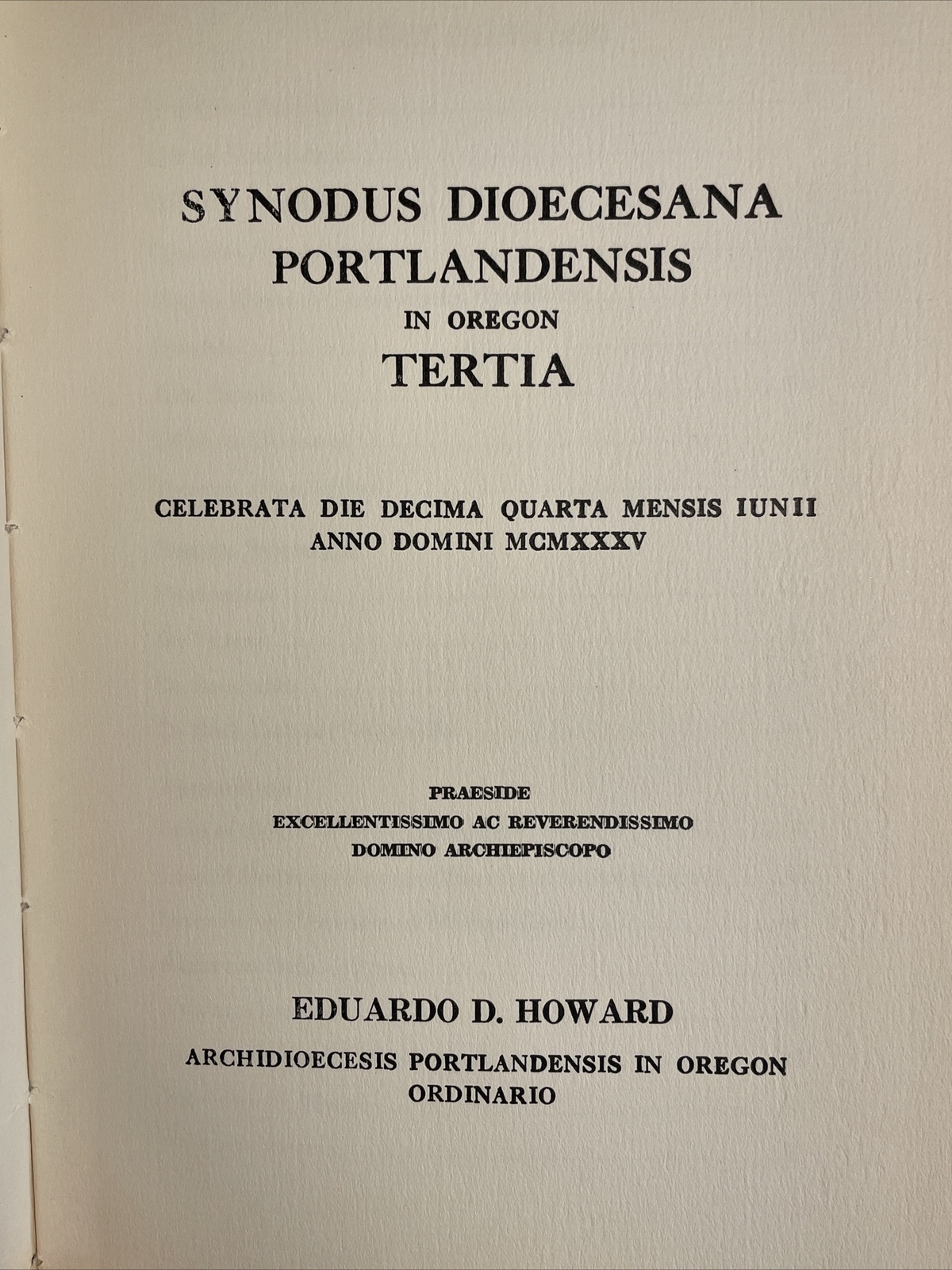 SYNODUS DIOECESANA
PORTLANDENSIS
IN OREGON
TERTIA

CELEBRATA DIE DECIMA QUARTA MENSIS IUNII
ANNO DOMINI MCMXXXV

PRAESIDE
EXCELLENTISSIMO AC REVERENDISSIMO
DOMINO ARCHIEPISCOPO

EDUARDO D. HOWARD
ARCHIDIOECESIS PORTLANDENSIS IN OREGON
ORDINARIO